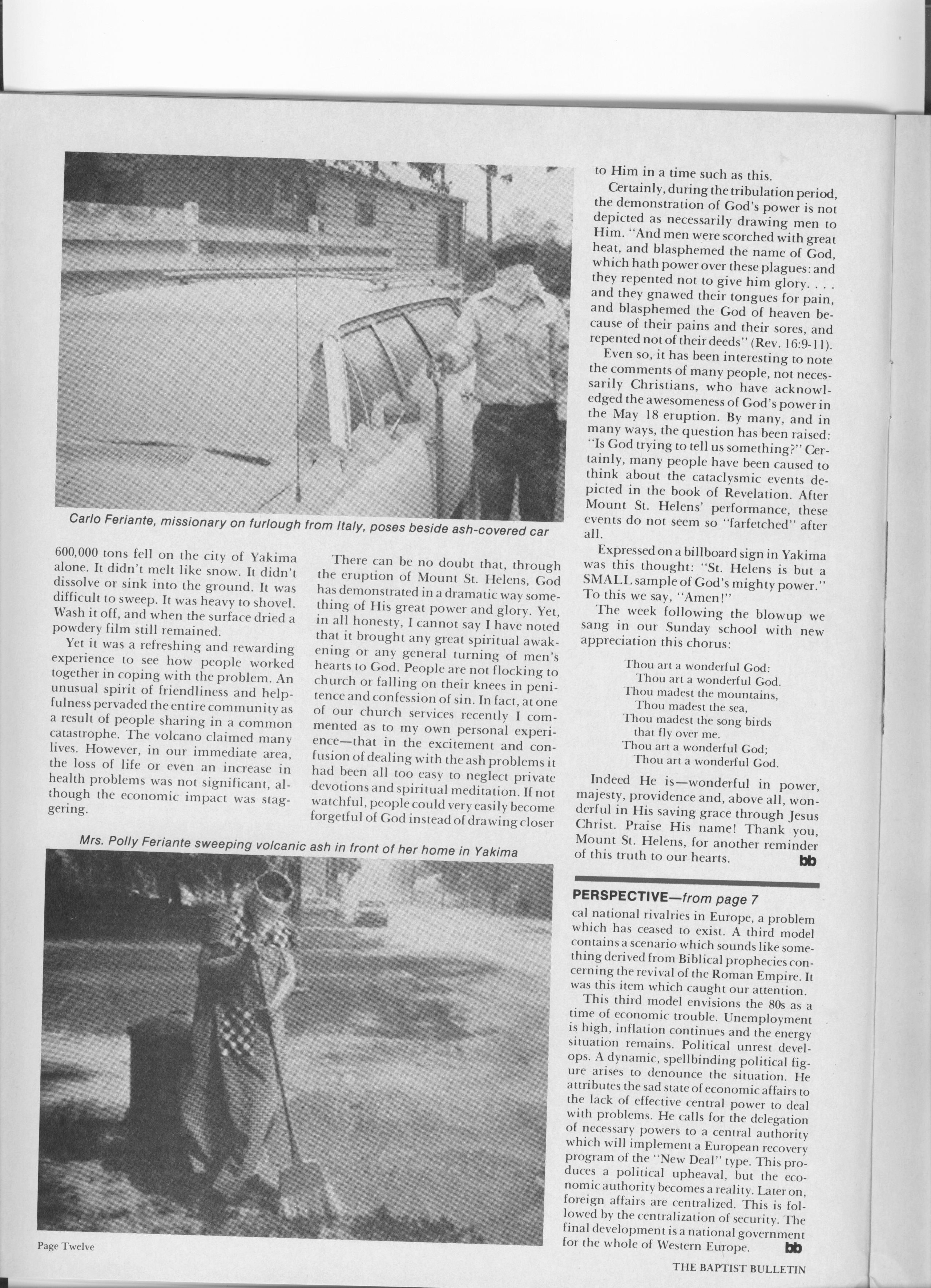 Carlo Feriante, missionary on furlough from Italy, poses beside ash-covered car

600,000 tons fell on the city of Yakima alone. It didn't melt like snow. It didn't dissolve or sink into the ground. It was difficult to sweep. It was heavy to shovel. Wash it off, and when the surface dried a powdery film still remained.

Yet it was a refreshing and rewarding experience to see how people worked together in coping with the problem. An unusual spirit of friendliness and helpfulness pervaded the entire community as a result of people sharing in a common catastrophe. The volcano claimed many lives. However, in our immediate area, the loss of life or even an increase in health problems was not significant, although the economic impact was staggering.

There can be no doubt that, through the eruption of Mount St. Helens, God has demonstrated in a dramatic way something of His great power and glory. Yet, in all honesty, I cannot say I have noted that it brought any great spiritual awakening or any general turning of men's hearts to God. People are not flocking to church or falling on their knees in penitence and confession of sin. In fact, at one of our church services recently I commented as to my own personal experience—that in the excitement and confusion of dealing with the ash problems it had been all too easy to neglect private devotions and spiritual meditation. If not watchful, people could very easily become forgetful of God instead of drawing closer to Him in a time such as this.

Certainly, during the tribulation period, the demonstration of God's power is not depicted as necessarily drawing men to Him. "And men were scorched with great heat, and blasphemed the name of God, which hath power over these plagues: and they repented not to give him glory. . . . and they gnawed their tongues for pain, and blasphemed the God of heaven because of their pains and their sores, and repented not of their deeds" (Rev. 16:9-11).

Even so, it has been interesting to note the comments of many people, not necessarily Christians, who have acknowledged the awesomeness of God's power in the May 18 eruption. By many, and in many ways, the question has been raised: "Is God trying to tell us something?" Certainly, many people have been caused to think about the cataclysmic events depicted in the book of Revelation. After Mount St. Helens' performance, these events do not seem so "farfetched" after all.

Expressed on a billboard sign in Yakima was this thought: "St. Helens is but a SMALL sample of God's mighty power." To this we say, "Amen!"

The week following the blowup we sang in our Sunday school with new appreciation this chorus:

Thou art a wonderful God:
Thou art a wonderful God.
Thou madest the mountains,
Thou madest the sea,
Thou madest the song birds
that fly over me.
Thou art a wonderful God;
Thou art a wonderful God.

Indeed He is—wonderful in power, majesty, providence and, above all, wonderful in His saving grace through Jesus Christ. Praise His name! Thank you, Mount St. Helens, for another reminder of this truth to our hearts. bb

Mrs. Polly Feriante sweeping volcanic ash in front of her home in Yakima

PERSPECTIVE—from page 7

cal national rivalries in Europe, a problem which has ceased to exist. A third model contains a scenario which sounds like something derived from Biblical prophecies concerning the revival of the Roman Empire. It was this item which caught our attention.

This third model envisions the 80s as a time of economic trouble. Unemployment is high, inflation continues and the energy situation remains. Political unrest develops. A dynamic, spellbinding political figure arises to denounce the situation. He attributes the sad state of economic affairs to the lack of effective central power to deal with problems. He calls for the delegation of necessary powers to a central authority which will implement a European recovery program of the "New Deal" type. This produces a political upheaval, but the economic authority becomes a reality. Later on, foreign affairs are centralized. This is followed by the centralization of security. The final development is a national government for the whole of Western Europe. bb

Page Twelve

THE BAPTIST BULLETIN